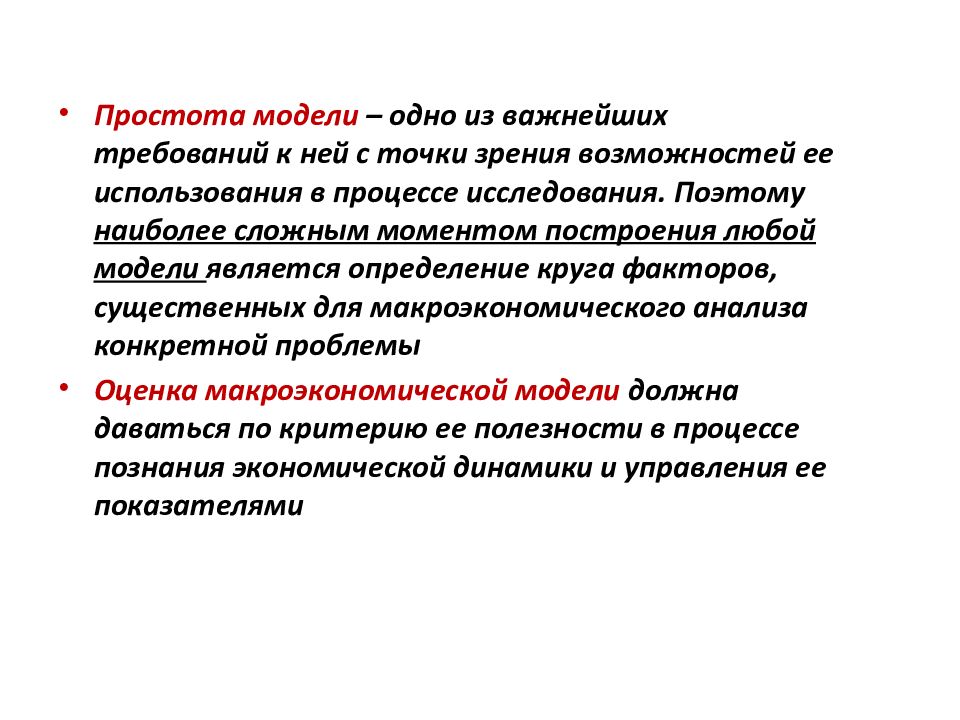 • Простота модели – одно из важнейших требований к ней с точки зрения возможностей ее использования в процессе исследования. Поэтому наиболее сложным моментом построения любой модели является определение круга факторов, существенных для макроэкономического анализа конкретной проблемы

• Оценка макроэкономической модели должна даваться по критерию ее полезности в процессе познания экономической динамики и управления ее показателями